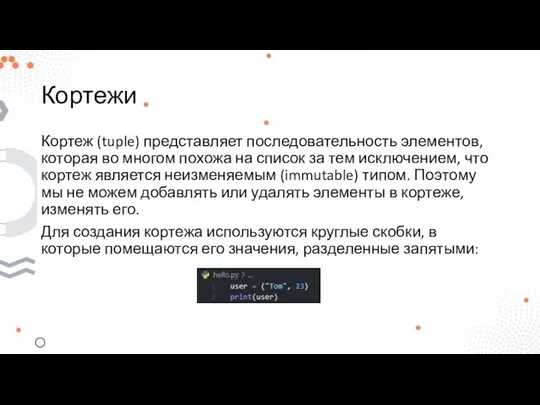 Кортежи

Кортеж (tuple) представляет последовательность элементов, которая во многом похожа на список за тем исключением, что кортеж является неизменяемым (immutable) типом. Поэтому мы не можем добавлять или удалять элементы в кортеже, изменять его.

Для создания кортежа используются круглые скобки, в которые помещаются его значения, разделенные запятыми:

hello.py > ...
1 user = ("Tom", 23)
2 print(user)